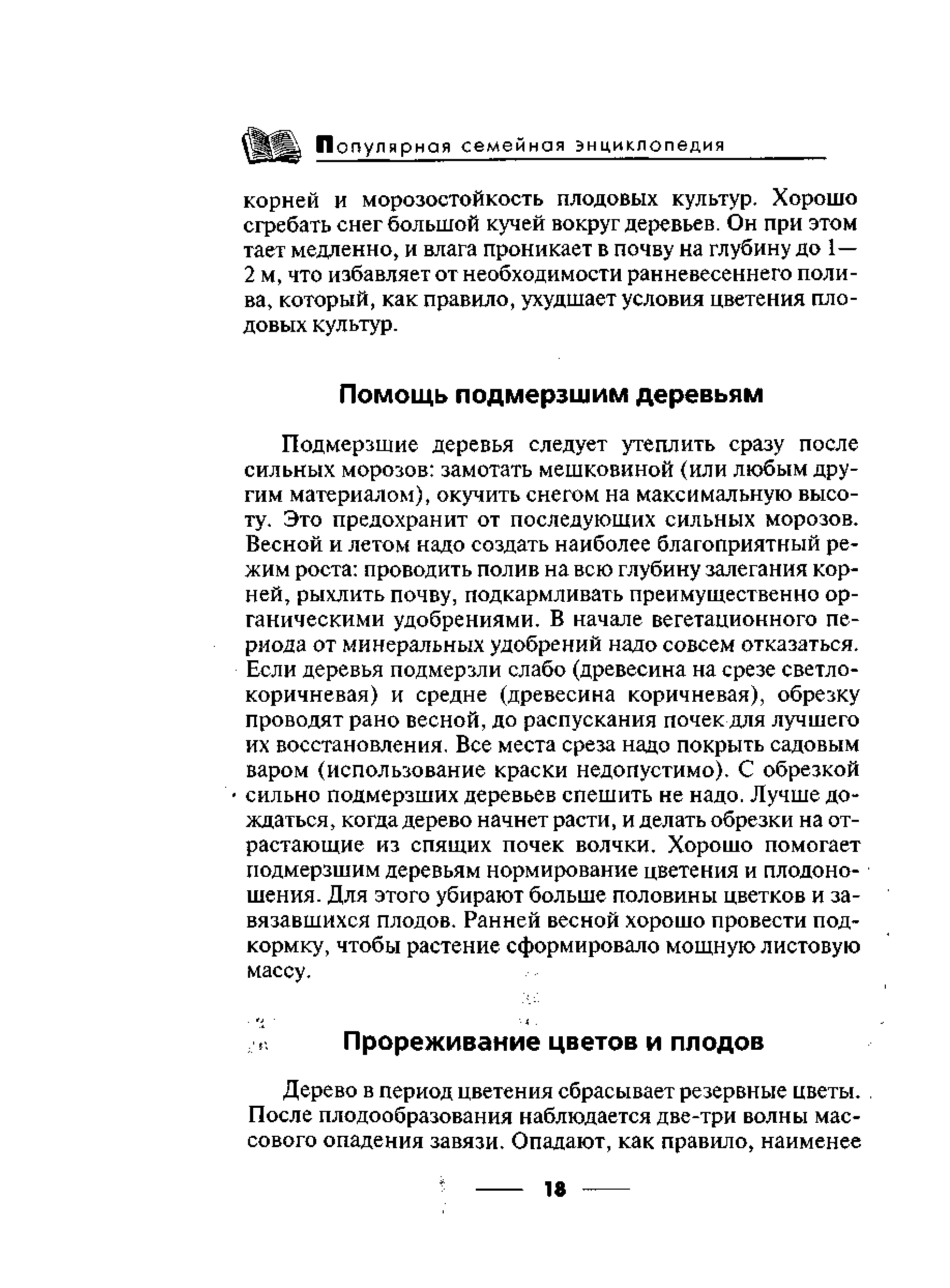 Популярная семейная энциклопедия

корней и морозостойкость плодовых культур. Хорошо сгребать снег большой кучей вокруг деревьев. Он при этом тает медленно, и влага проникает в почву на глубину до 1—2 м, что избавляет от необходимости ранневесеннего полива, который, как правило, ухудшает условия цветения плодовых культур.

Помощь подмерзшим деревьям

Подмерзшие деревья следует утеплить сразу после сильных морозов: замотать мешковиной (или любым другим материалом), окучить снегом на максимальную высоту. Это предохранит от последующих сильных морозов. Весной и летом надо создать наиболее благоприятный режим роста: проводить полив на всю глубину залегания корней, рыхлить почву, подкармливать преимущественно органическими удобрениями. В начале вегетационного периода от минеральных удобрений надо совсем отказаться. Если деревья подмерзли слабо (древесина на срезе светло-коричневая) и средне (древесина коричневая), обрезку проводят рано весной, до распускания почек для лучшего их восстановления. Все места среза надо покрыть садовым варом (использование краски недопустимо). С обрезкой сильно подмерзших деревьев спешить не надо. Лучше дождаться, когда дерево начнет расти, и делать обрезки на отрастающие из спящих почек волчки. Хорошо помогает подмерзшим деревьям нормирование цветения и плодоношения. Для этого убирают больше половины цветков и завязавшихся плодов. Ранней весной хорошо провести подкормку, чтобы растение сформировало мощную листовую массу.

Прореживание цветов и плодов

Дерево в период цветения сбрасывает резервные цветы. После плодообразования наблюдается две-три волны массового опадения завязи. Опадают, как правило, наименее

18